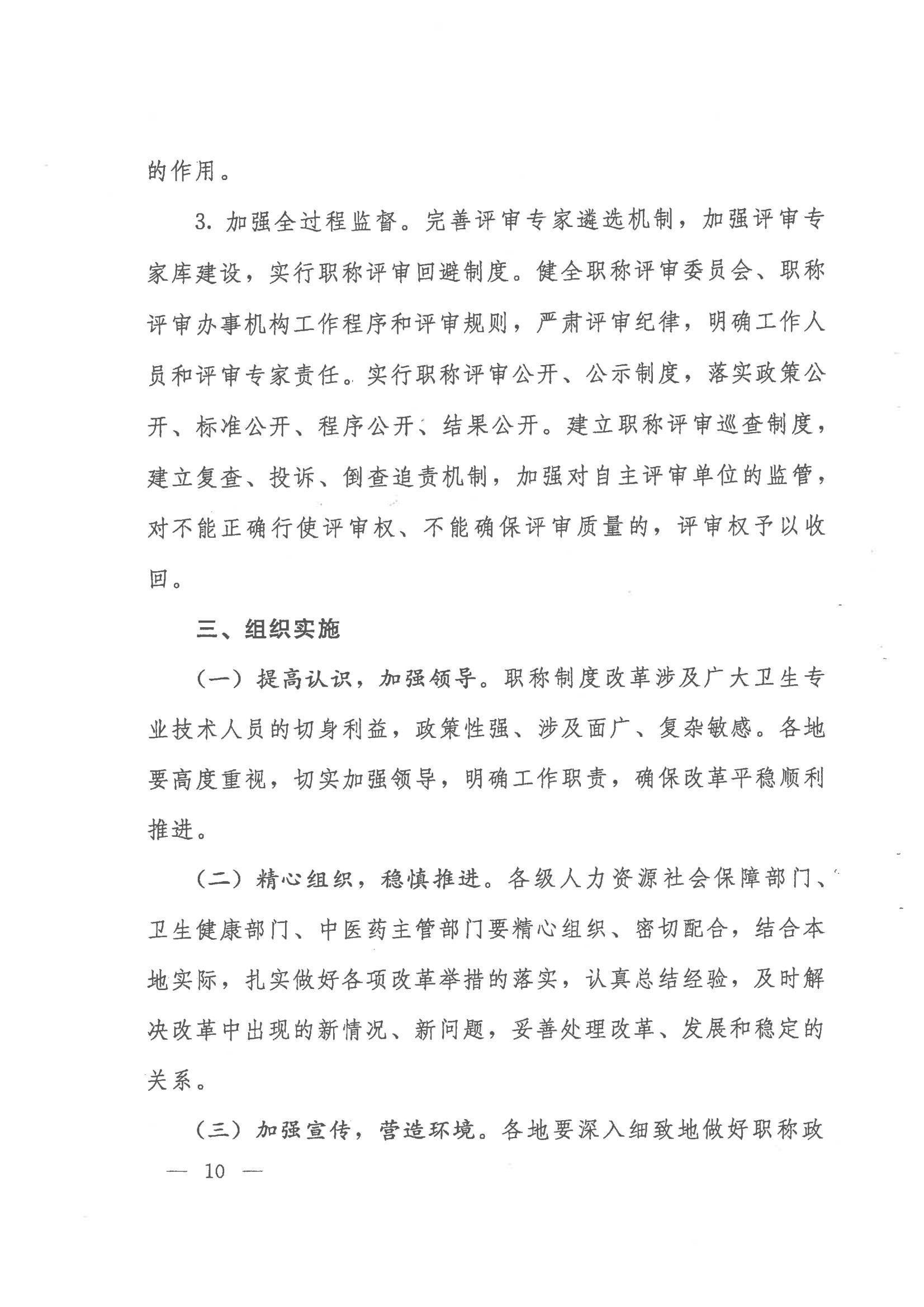 的作用。

3. 加强全过程监督。完善评审专家遴选机制，加强评审专家库建设，实行职称评审回避制度。健全职称评审委员会、职称评审办事机构工作程序和评审规则，严肃评审纪律，明确工作人员和评审专家责任。实行职称评审公开、公示制度，落实政策公开、标准公开、程序公开、结果公开。建立职称评审巡查制度，建立复查、投诉、倒查追责机制，加强对自主评审单位的监管，对不能正确行使评审权、不能确保评审质量的，评审权予以收回。

三、组织实施

（一）提高认识，加强领导。职称制度改革涉及广大卫生专业技术人员的切身利益，政策性强、涉及面广、复杂敏感。各地要高度重视，切实加强领导，明确工作职责，确保改革平稳顺利推进。

（二）精心组织，稳慎推进。各级人力资源社会保障部门、卫生健康部门、中医药主管部门要精心组织、密切配合，结合本地实际，扎实做好各项改革举措的落实，认真总结经验，及时解决改革中出现的新情况、新问题，妥善处理改革、发展和稳定的关系。

（三）加强宣传，营造环境。各地要深入细致地做好职称政

— 10 —